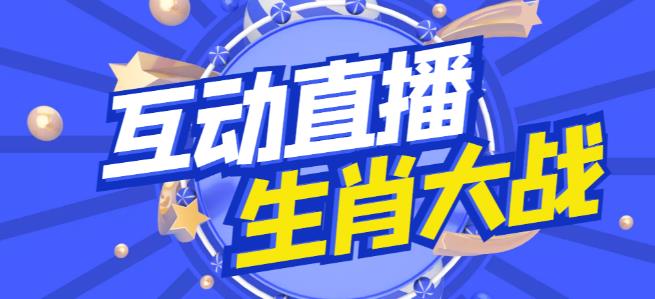 互动直播
生肖大战